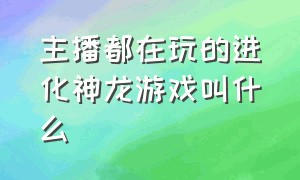 主播都在玩的进化神龙游戏叫什么